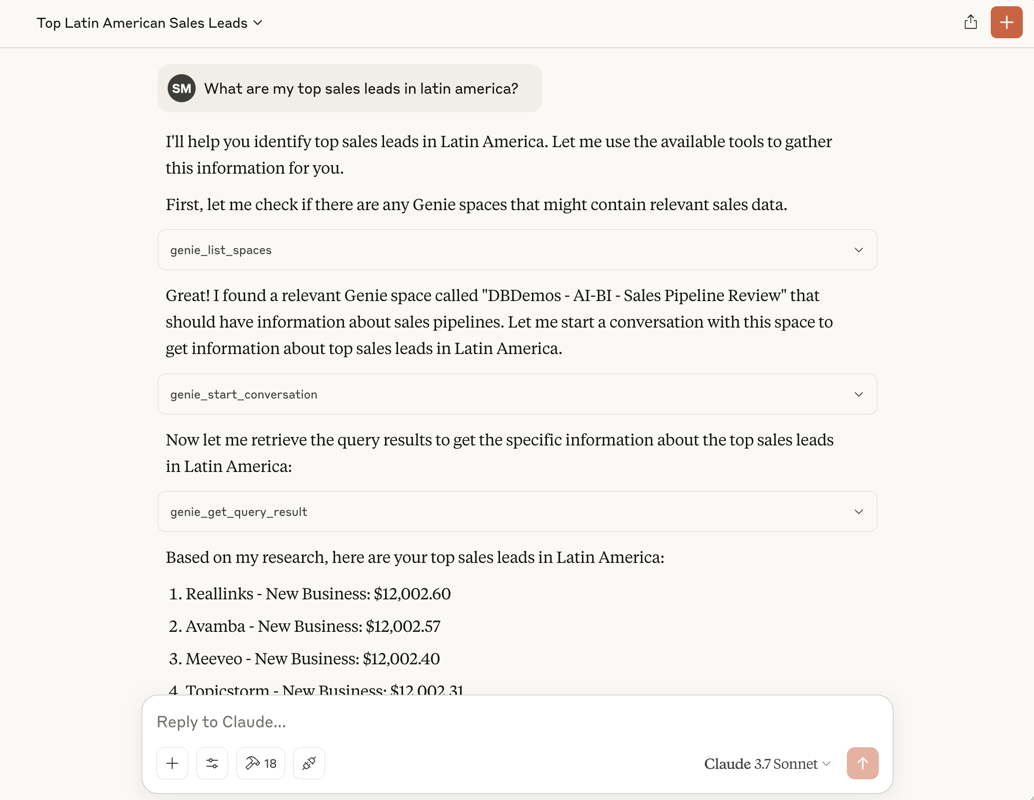 Top Latin American Sales Leads

SM What are my top sales leads in latin america?

I'll help you identify top sales leads in Latin America. Let me use the available tools to gather this information for you.

First, let me check if there are any Genie spaces that might contain relevant sales data.

genie_list_spaces

Great! I found a relevant Genie space called "DBDemos - AI-BI - Sales Pipeline Review" that should have information about sales pipelines. Let me start a conversation with this space to get information about top sales leads in Latin America.

genie_start_conversation

Now let me retrieve the query results to get the specific information about the top sales leads in Latin America:

genie_get_query_result

Based on my research, here are your top sales leads in Latin America:

1. Reallinks - New Business: $12,002.60
2. Avamba - New Business: $12,002.57
3. Meeveo - New Business: $12,002.40
4. Topicstorm - New Business: $12,002.31

Reply to Claude...

18

Claude 3.7 Sonnet